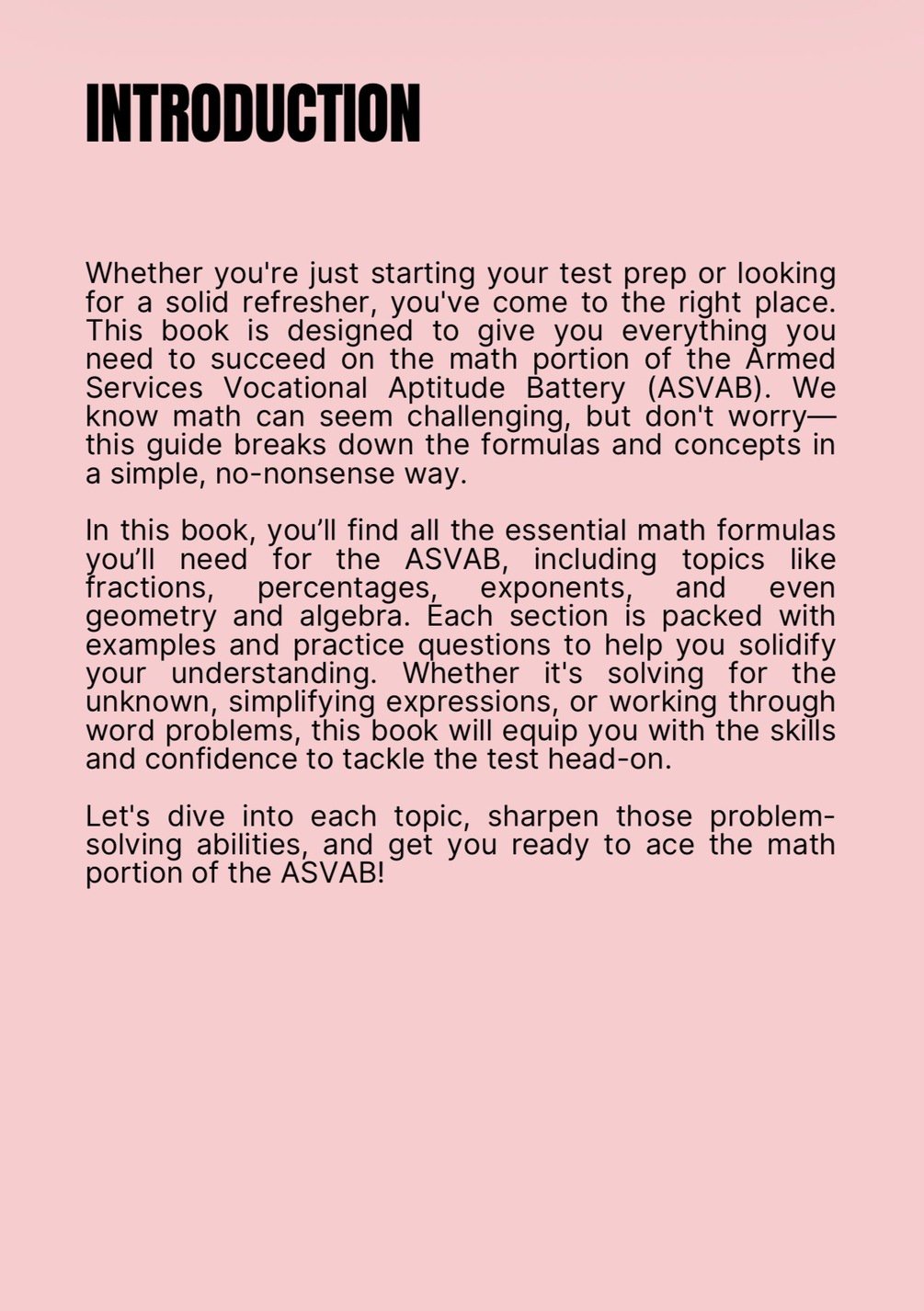 INTRODUCTION

Whether you're just starting your test prep or looking for a solid refresher, you've come to the right place. This book is designed to give you everything you need to succeed on the math portion of the Armed Services Vocational Aptitude Battery (ASVAB). We know math can seem challenging, but don't worry—this guide breaks down the formulas and concepts in a simple, no-nonsense way.

In this book, you’ll find all the essential math formulas you’ll need for the ASVAB, including topics like fractions, percentages, exponents, and even geometry and algebra. Each section is packed with examples and practice questions to help you solidify your understanding. Whether it's solving for the unknown, simplifying expressions, or working through word problems, this book will equip you with the skills and confidence to tackle the test head-on.

Let's dive into each topic, sharpen those problem-solving abilities, and get you ready to ace the math portion of the ASVAB!